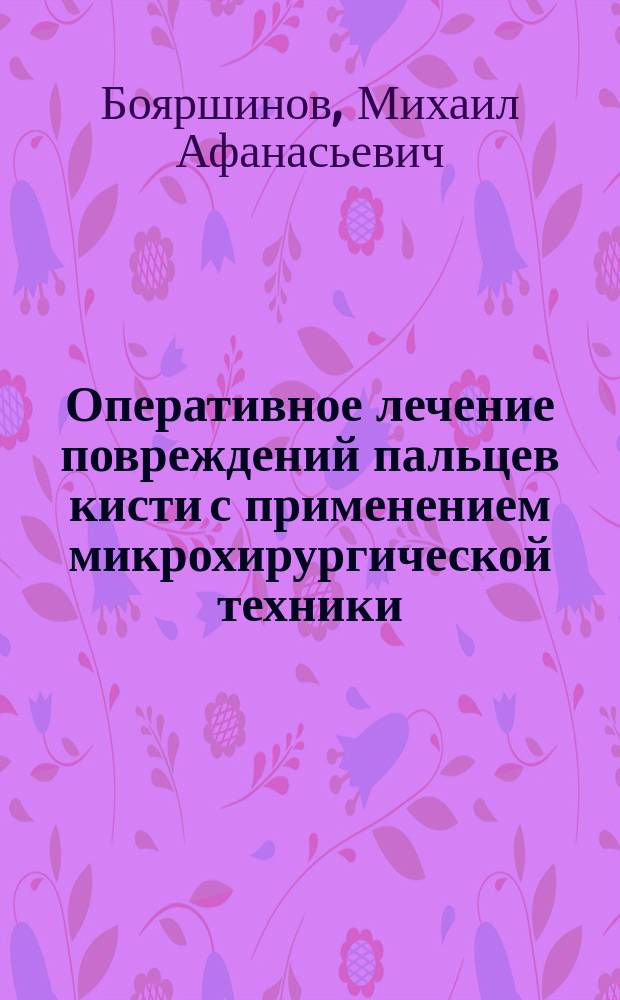 Бояршинов, Михаил Афанасьевич

Оперативное лечение повреждений пальцев кисти с применением микрохирургической техники